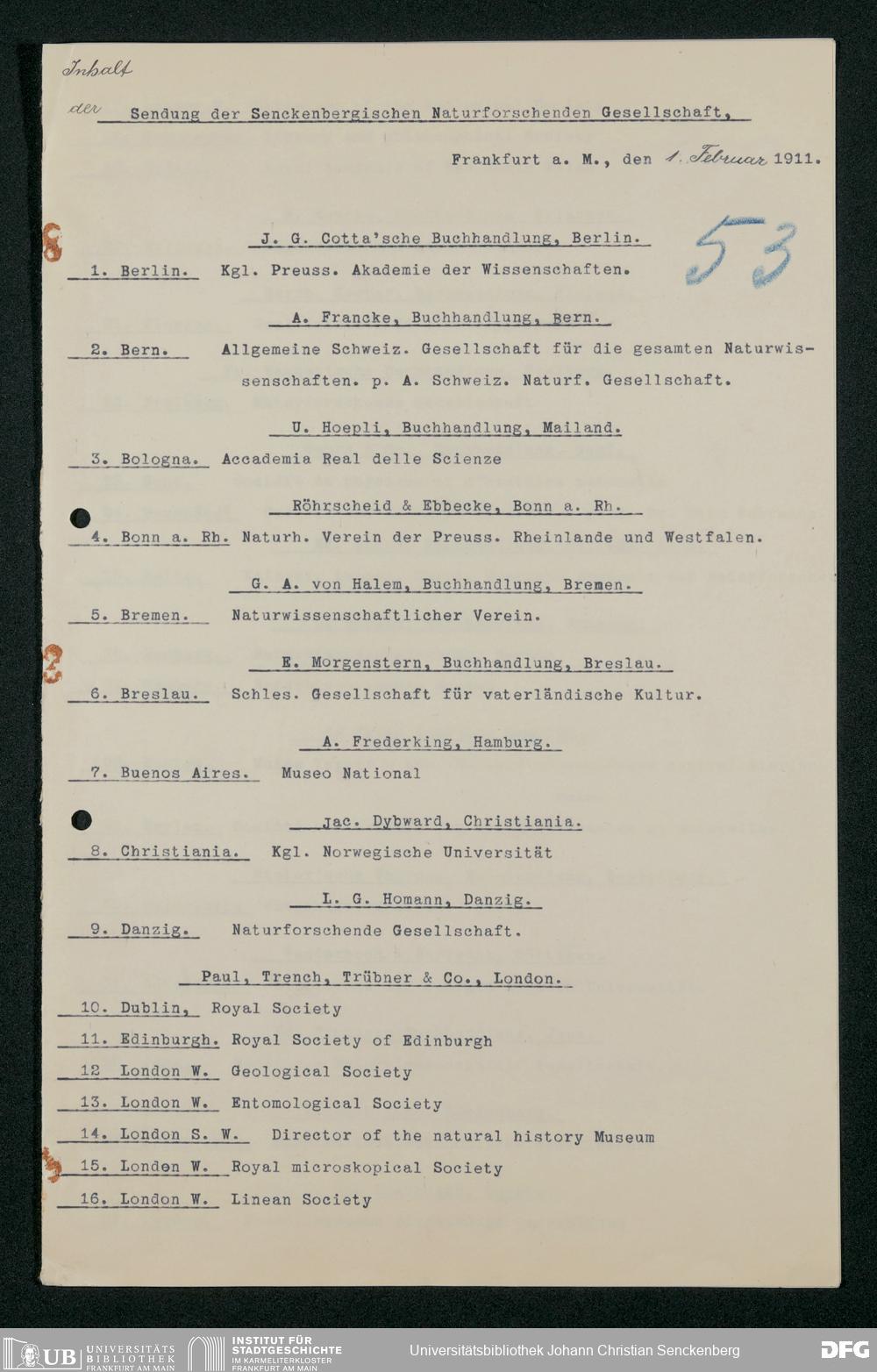 Inhalt

der Sendung der Senckenbergischen Naturforschenden Gesellschaft,

Frankfurt a. M., den 1. Februar 1911.

53

J. G. Cotta'sche Buchhandlung, Berlin.

1. Berlin. Kgl. Preuss. Akademie der Wissenschaften.

A. Francke, Buchhandlung, Bern.

2. Bern. Allgemeine Schweiz. Gesellschaft für die gesamten Naturwissenschaften. p. A. Schweiz. Naturf. Gesellschaft.

U. Hoepli, Buchhandlung, Mailand.

3. Bologna. Accademia Real delle Scienze

Röhrscheid & Ebbecke, Bonn a. Rh.

4. Bonn a. Rh. Naturh. Verein der Preuss. Rheinlande und Westfalen.

G. A. von Halem, Buchhandlung, Bremen.

5. Bremen. Naturwissenschaftlicher Verein.

E. Morgenstern, Buchhandlung, Breslau.

6. Breslau. Schles. Gesellschaft für vaterländische Kultur.

A. Frederking, Hamburg.

7. Buenos Aires. Museo National

Jac. Dybward, Christiania.

8. Christiania. Kgl. Norwegische Universität

L. G. Homann, Danzig.

9. Danzig. Naturforschende Gesellschaft.

Paul, Trench, Trübner & Co., London.

10. Dublin, Royal Society

11. Edinburgh. Royal Society of Edinburgh

12 London W. Geological Society

13. London W. Entomological Society

14. London S. W. Director of the natural history Museum

15. London W. Royal microskopical Society

16. London W. Linean Society

UB UNIVERSITÄTS BIBLIOTHEK FRANKFURT AM MAIN INSTITUT FÜR STADTGESCHICHTE IM KARMELITERKLOSTER FRANKFURT AM MAIN Universitätsbibliothek Johann Christian Senckenberg DFG